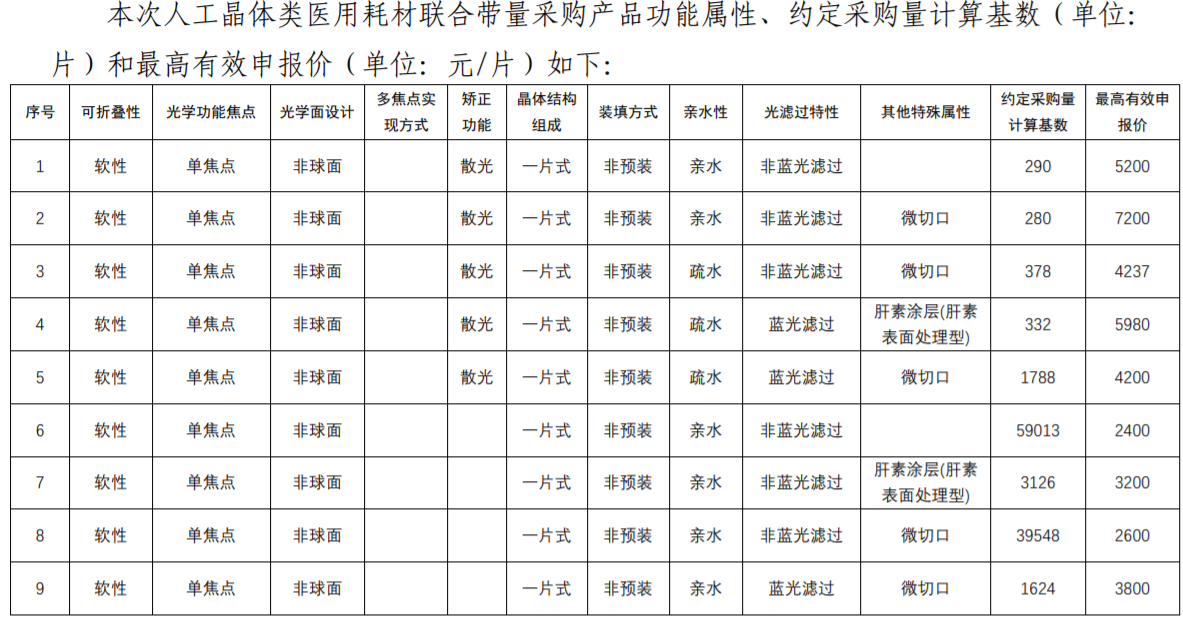 本次人工晶体类医用耗材联合带量采购产品功能属性、约定采购量计算基数（单位：片）和最高有效申报价（单位：元/片）如下：

| 序号 | 可折叠性 | 光学功能焦点 | 光学面设计 | 多焦点实现方式 | 矫正功能 | 晶体结构组成 | 装填方式 | 亲水性 | 光滤过特性 | 其他特殊属性 | 约定采购量计算基数 | 最高有效申报价 |
|---|---|---|---|---|---|---|---|---|---|---|---|---|
| 1 | 软性 | 单焦点 | 非球面 |  | 散光 | 一片式 | 非预装 | 亲水 | 非蓝光滤过 |  | 290 | 5200 |
| 2 | 软性 | 单焦点 | 非球面 |  | 散光 | 一片式 | 非预装 | 亲水 | 非蓝光滤过 | 微切口 | 280 | 7200 |
| 3 | 软性 | 单焦点 | 非球面 |  | 散光 | 一片式 | 非预装 | 疏水 | 非蓝光滤过 | 微切口 | 378 | 4237 |
| 4 | 软性 | 单焦点 | 非球面 |  | 散光 | 一片式 | 非预装 | 疏水 | 蓝光滤过 | 肝素涂层(肝素表面处理型) | 332 | 5980 |
| 5 | 软性 | 单焦点 | 非球面 |  | 散光 | 一片式 | 非预装 | 疏水 | 蓝光滤过 | 微切口 | 1788 | 4200 |
| 6 | 软性 | 单焦点 | 非球面 |  |  | 一片式 | 非预装 | 亲水 | 非蓝光滤过 |  | 59013 | 2400 |
| 7 | 软性 | 单焦点 | 非球面 |  |  | 一片式 | 非预装 | 亲水 | 非蓝光滤过 | 肝素涂层(肝素表面处理型) | 3126 | 3200 |
| 8 | 软性 | 单焦点 | 非球面 |  |  | 一片式 | 非预装 | 亲水 | 非蓝光滤过 | 微切口 | 39548 | 2600 |
| 9 | 软性 | 单焦点 | 非球面 |  |  | 一片式 | 非预装 | 亲水 | 蓝光滤过 | 微切口 | 1624 | 3800 |